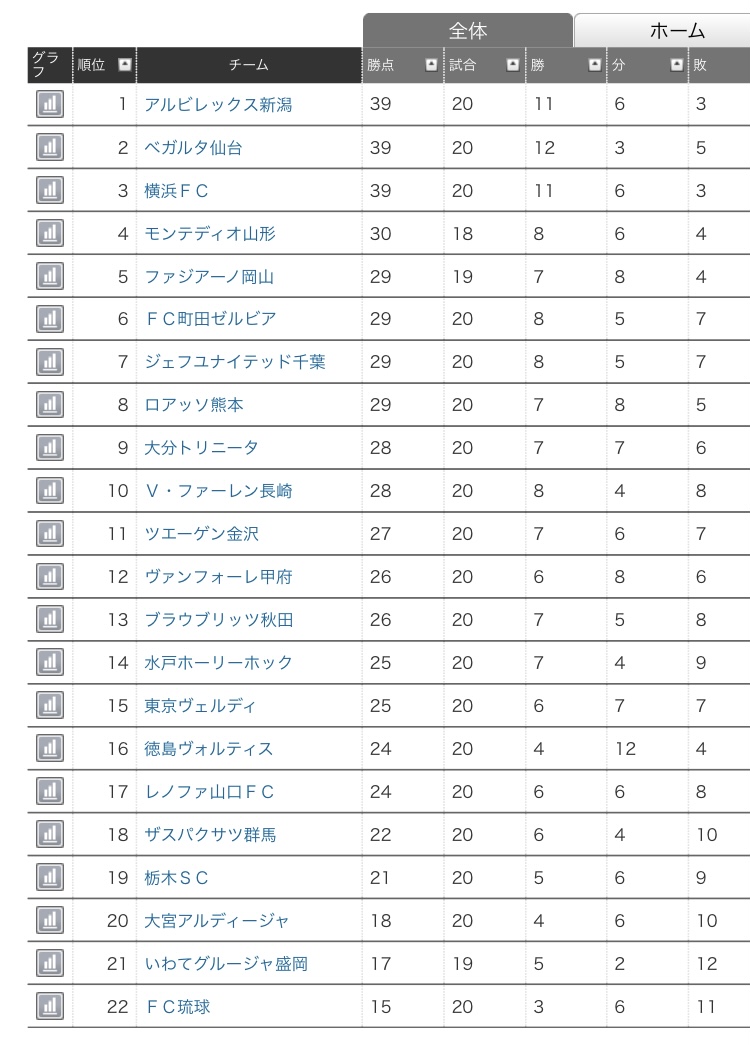 全体 ホーム

| グラフ | 順位 | チーム | 勝点 | 試合 | 勝 | 分 | 敗 |
|---|---|---|---|---|---|---|---|
| | 1 | アルビレックス新潟 | 39 | 20 | 11 | 6 | 3 |
| | 2 | ベガルタ仙台 | 39 | 20 | 12 | 3 | 5 |
| | 3 | 横浜ＦＣ | 39 | 20 | 11 | 6 | 3 |
| | 4 | モンテディオ山形 | 30 | 18 | 8 | 6 | 4 |
| | 5 | ファジアーノ岡山 | 29 | 19 | 7 | 8 | 4 |
| | 6 | ＦＣ町田ゼルビア | 29 | 20 | 8 | 5 | 7 |
| | 7 | ジェフユナイテッド千葉 | 29 | 20 | 8 | 5 | 7 |
| | 8 | ロアッソ熊本 | 29 | 20 | 7 | 8 | 5 |
| | 9 | 大分トリニータ | 28 | 20 | 7 | 7 | 6 |
| | 10 | Ｖ・ファーレン長崎 | 28 | 20 | 8 | 4 | 8 |
| | 11 | ツエーゲン金沢 | 27 | 20 | 7 | 6 | 7 |
| | 12 | ヴァンフォーレ甲府 | 26 | 20 | 6 | 8 | 6 |
| | 13 | ブラウブリッツ秋田 | 26 | 20 | 7 | 5 | 8 |
| | 14 | 水戸ホーリーホック | 25 | 20 | 7 | 4 | 9 |
| | 15 | 東京ヴェルディ | 25 | 20 | 6 | 7 | 7 |
| | 16 | 徳島ヴォルティス | 24 | 20 | 4 | 12 | 4 |
| | 17 | レノファ山口ＦＣ | 24 | 20 | 6 | 6 | 8 |
| | 18 | ザスパクサツ群馬 | 22 | 20 | 6 | 4 | 10 |
| | 19 | 栃木ＳＣ | 21 | 20 | 5 | 6 | 9 |
| | 20 | 大宮アルディージャ | 18 | 20 | 4 | 6 | 10 |
| | 21 | いわてグルージャ盛岡 | 17 | 19 | 5 | 2 | 12 |
| | 22 | ＦＣ琉球 | 15 | 20 | 3 | 6 | 11 |